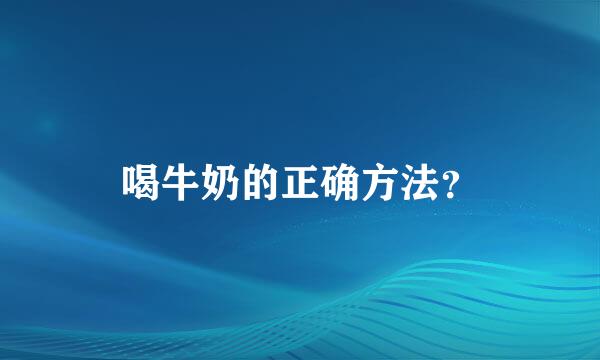 喝牛奶的正确方法?